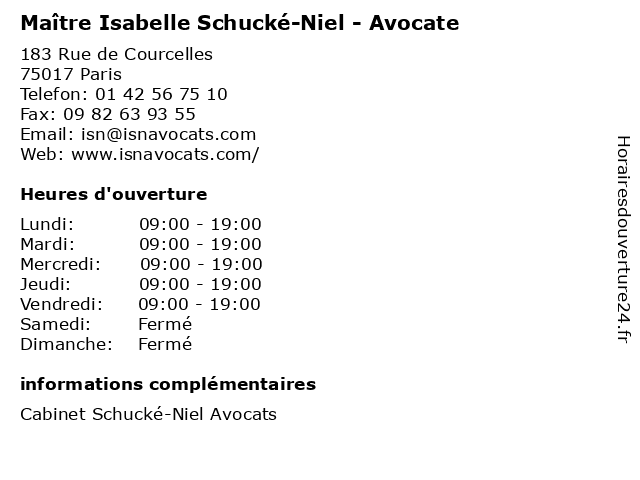 Maître Isabelle Schucké-Niel - Avocate

183 Rue de Courcelles
75017 Paris
Telefon: 01 42 56 75 10
Fax: 09 82 63 93 55
Email: isn@isnavocats.com
Web: www.isnavocats.com/

Heures d'ouverture

| | |
|---|---|
| Lundi: | 09:00 - 19:00 |
| Mardi: | 09:00 - 19:00 |
| Mercredi: | 09:00 - 19:00 |
| Jeudi: | 09:00 - 19:00 |
| Vendredi: | 09:00 - 19:00 |
| Samedi: | Fermé |
| Dimanche: | Fermé |

informations complémentaires

Cabinet Schucké-Niel Avocats

Horairesdouverture24.fr